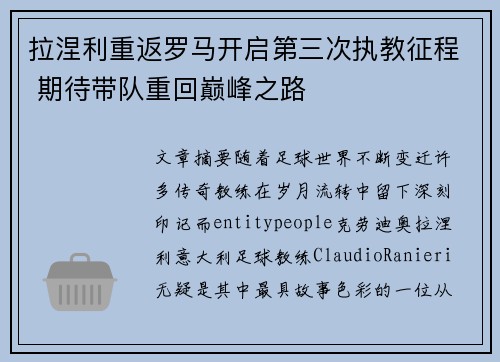 拉涅利重返罗马开启第三次执教征程 期待带队重回巅峰之路

文章摘要随着足球世界不断变迁许多传奇教练在岁月流转中留下深刻印记而entitypeople克劳迪奥拉涅利意大利足球教练ClaudioRanieri无疑是其中最具故事色彩的一位从